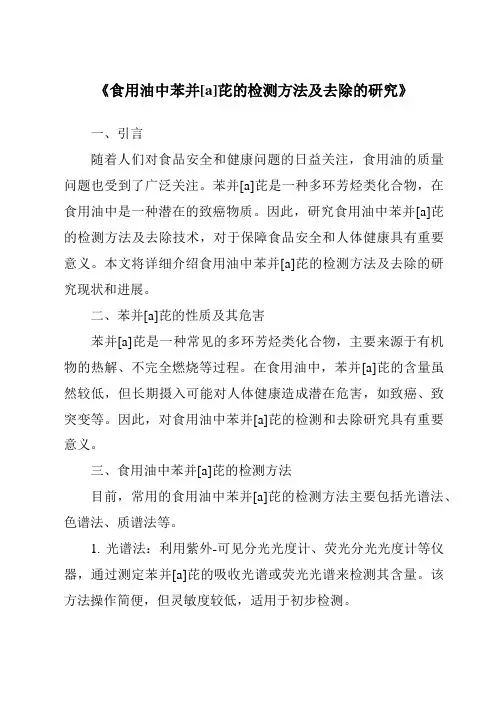 《食用油中苯并[a]芘的检测方法及去除的研究》

一、引言

随着人们对食品安全和健康问题的日益关注，食用油的质量问题也受到了广泛关注。苯并[a]芘是一种多环芳烃类化合物，在食用油中是一种潜在的致癌物质。因此，研究食用油中苯并[a]芘的检测方法及去除技术，对于保障食品安全和人体健康具有重要意义。本文将详细介绍食用油中苯并[a]芘的检测方法及去除的研究现状和进展。

二、苯并[a]芘的性质及其危害

苯并[a]芘是一种常见的多环芳烃类化合物，主要来源于有机物的热解、不完全燃烧等过程。在食用油中，苯并[a]芘的含量虽然较低，但长期摄入可能对人体健康造成潜在危害，如致癌、致突变等。因此，对食用油中苯并[a]芘的检测和去除研究具有重要意义。

三、食用油中苯并[a]芘的检测方法

目前，常用的食用油中苯并[a]芘的检测方法主要包括光谱法、色谱法、质谱法等。

1. 光谱法：利用紫外-可见分光光度计、荧光分光光度计等仪器，通过测定苯并[a]芘的吸收光谱或荧光光谱来检测其含量。该方法操作简便，但灵敏度较低，适用于初步检测。